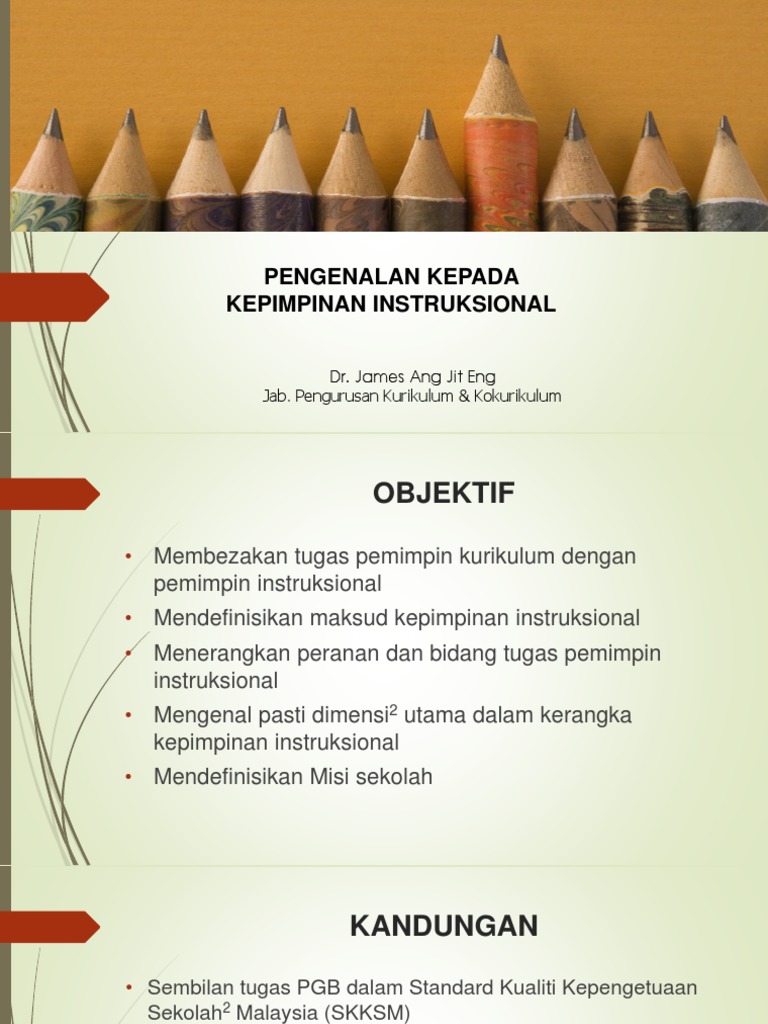 PENGENALAN KEPADA
KEPIMPINAN INSTRUKSIONAL

Dr. James Ang Jit Eng
Jab. Pengurusan Kurikulum & Kokurikulum

OBJEKTIF

• Membezakan tugas pemimpin kurikulum dengan pemimpin instruksional
• Mendefinisikan maksud kepimpinan instruksional
• Menerangkan peranan dan bidang tugas pemimpin instruksional
• Mengenal pasti dimensi$^2$ utama dalam kerangka kepimpinan instruksional
• Mendefinisikan Misi sekolah

KANDUNGAN

• Sembilan tugas PGB dalam Standard Kualiti Kepengetuaan Sekolah$^2$ Malaysia (SKKSM)